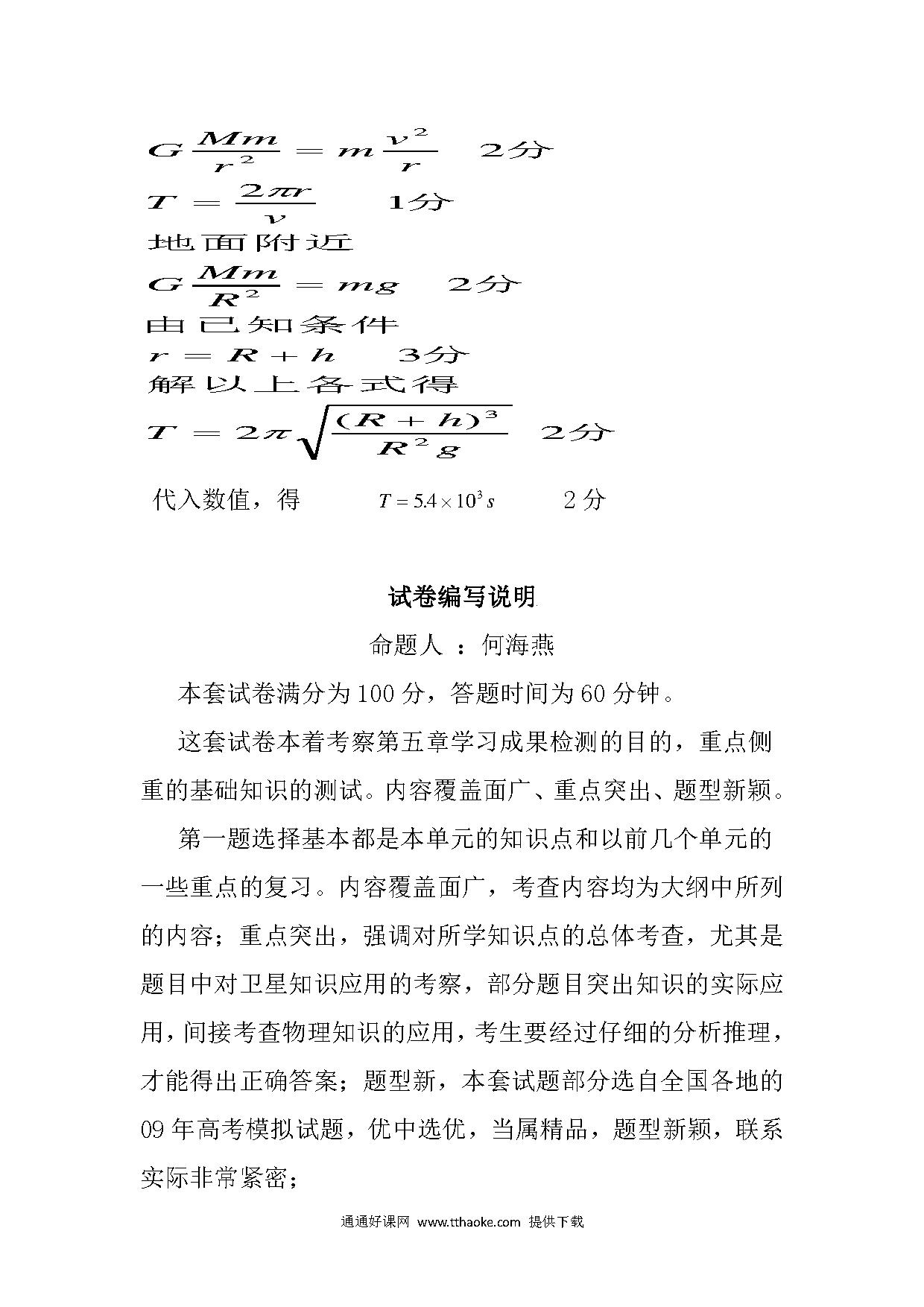 $G\frac{Mm}{r^2}=m\frac{v^2}{r}$　2分

$T=\frac{2\pi r}{v}$　1分

地面附近

$G\frac{Mm}{R^2}=mg$　2分

由已知条件

$r=R+h$　3分

解以上各式得

$T=2\pi\sqrt{\frac{(R+h)^3}{R^2g}}$　2分

代入数值，得　$T=5.4\times10^3s$　2分

试卷编写说明

命题人 ：何海燕

本套试卷满分为100分，答题时间为60分钟。

这套试卷本着考察第五章学习成果检测的目的，重点侧重的基础知识的测试。内容覆盖面广、重点突出、题型新颖。

第一题选择基本都是本单元的知识点和以前几个单元的一些重点的复习。内容覆盖面广，考查内容均为大纲中所列的内容；重点突出，强调对所学知识点的总体考查，尤其是题目中对卫星知识应用的考察，部分题目突出知识的实际应用，间接考查物理知识的应用，考生要经过仔细的分析推理，才能得出正确答案；题型新，本套试题部分选自全国各地的09年高考模拟试题，优中选优，当属精品，题型新颖，联系实际非常紧密；

通通好课网 www.tthaoke.com 提供下载